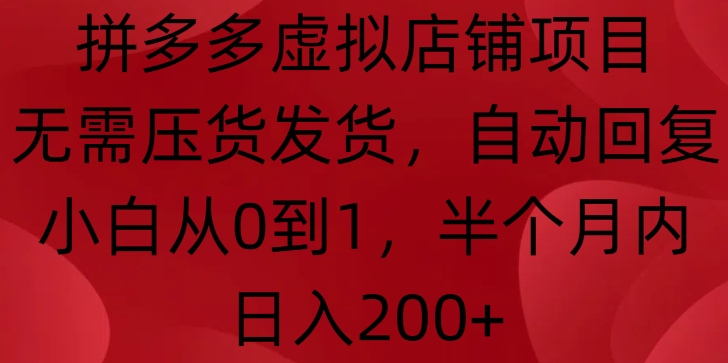 拼多多虚拟店铺项目
无需压货发货，自动回复
小白从0到1，半个月内
日入200+